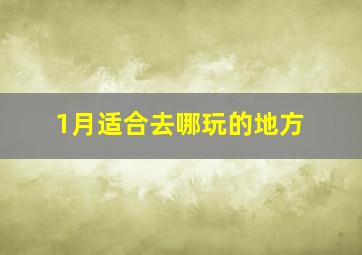 1月适合去哪玩的地方